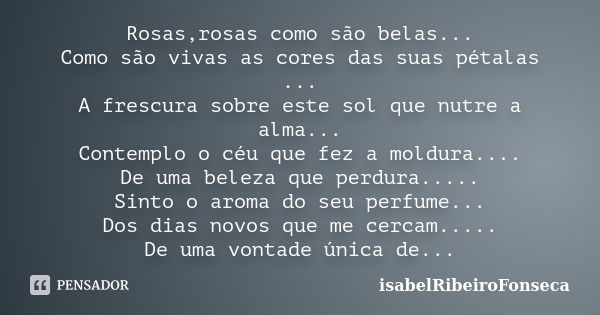 Rosas,rosas como são belas...
Como são vivas as cores das suas pétalas ...
A frescura sobre este sol que nutre a alma...
Contemplo o céu que fez a moldura....
De uma beleza que perdura.....
Sinto o aroma do seu perfume...
Dos dias novos que me cercam.....
De uma vontade única de...

PENSADOR

isabelRibeiroFonseca